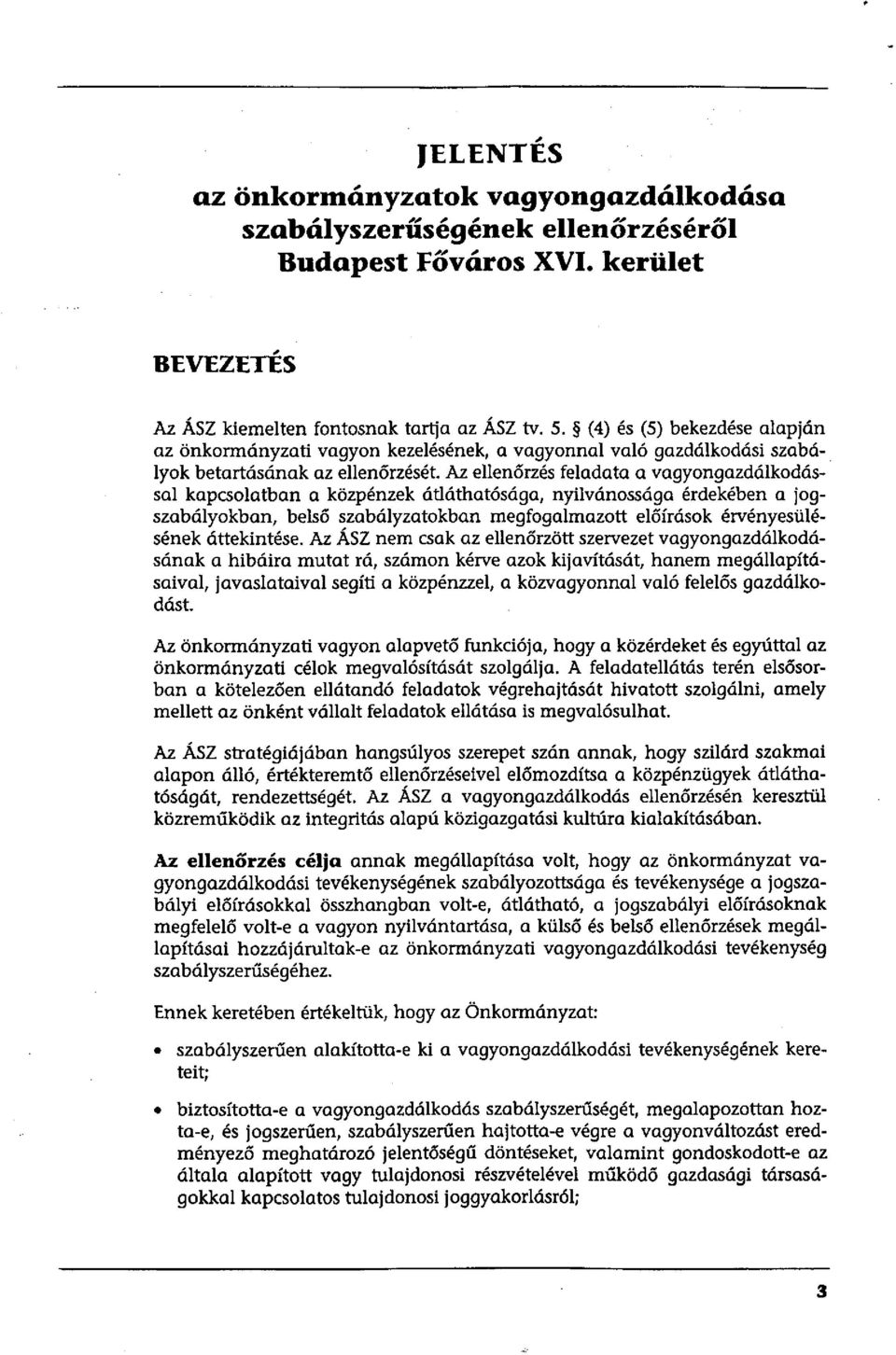 JELENTÉS
az önkormányzatok vagyongazdálkodása szabályszerűségének ellenőrzéséről
Budapest Főváros XVI. kerület

BEVEZETÉS

Az ÁSZ kiemelten fontosnak tartja az ÁSZ tv. 5. § (4) és (5) bekezdése alapján az önkormányzati vagyon kezelésének, a vagyonnal való gazdálkodási szabályok betartásának az ellenőrzését. Az ellenőrzés feladata a vagyongazdálkodással kapcsolatban a közpénzek átláthatósága, nyilvánossága érdekében a jogszabályokban, belső szabályzatokban megfogalmazott előírások érvényesülésének áttekintése. Az ÁSZ nem csak az ellenőrzött szervezet vagyongazdálkodásának a hibáira mutat rá, számon kérve azok kijavítását, hanem megállapításaival, javaslataival segíti a közpénzzel, a közvagyonnal való felelős gazdálkodást.

Az önkormányzati vagyon alapvető funkciója, hogy a közérdeket és egyúttal az önkormányzati célok megvalósítását szolgálja. A feladatellátás terén elsősorban a kötelezően ellátandó feladatok végrehajtását hivatott szolgálni, amely mellett az önként vállalt feladatok ellátása is megvalósulhat.

Az ÁSZ stratégiájában hangsúlyos szerepet szán annak, hogy szilárd szakmai alapon álló, értékteremtő ellenőrzéseivel előmozdítsa a közpénzügyek átláthatóságát, rendezettségét. Az ÁSZ a vagyongazdálkodás ellenőrzésén keresztül közreműködik az integritás alapú közigazgatási kultúra kialakításában.

Az ellenőrzés célja annak megállapítása volt, hogy az önkormányzat vagyongazdálkodási tevékenységének szabályozottsága és tevékenysége a jogszabályi előírásokkal összhangban volt-e, átlátható, a jogszabályi előírásoknak megfelelő volt-e a vagyon nyilvántartása, a külső és belső ellenőrzések megállapításai hozzájárultak-e az önkormányzati vagyongazdálkodási tevékenység szabályszerűségéhez.

Ennek keretében értékeltük, hogy az Önkormányzat:

• szabályszerűen alakította-e ki a vagyongazdálkodási tevékenységének kereteit;

• biztosította-e a vagyongazdálkodás szabályszerűségét, megalapozottan hozta-e, és jogszerűen, szabályszerűen hajtotta-e végre a vagyonváltozást eredményező meghatározó jelentőségű döntéseket, valamint gondoskodott-e az általa alapított vagy tulajdonosi részvételével működő gazdasági társaságokkal kapcsolatos tulajdonosi joggyakorlásról;

3